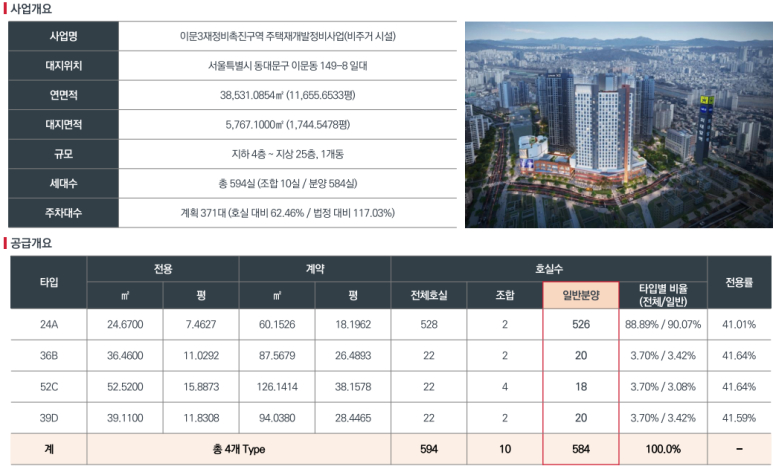 사업개요

| 사업명 | 이문3재정비촉진구역 주택재개발정비사업(비주거 시설) |
|---|---|
| 대지위치 | 서울특별시 동대문구 이문동 149-8 일대 |
| 연면적 | 38,531.0854㎡ (11,655.6533평) |
| 대지면적 | 5,767.1000㎡ (1,744.5478평) |
| 규모 | 지하 4층 ~ 지상 25층, 1개동 |
| 세대수 | 총 594실 (조합 10실 / 분양 584실) |
| 주차대수 | 계획 371대 (호실 대비 62.46% / 법정 대비 117.03%) |

공급개요

| 타입 | 전용 ㎡ | 전용 평 | 계약 ㎡ | 계약 평 | 호실수 전체호실 | 호실수 조합 | 호실수 일반분양 | 호실수 타입별 비율 (전체/일반) | 전용률 |
|---|---|---|---|---|---|---|---|---|---|
| 24A | 24.6700 | 7.4627 | 60.1526 | 18.1962 | 528 | 2 | 526 | 88.89% / 90.07% | 41.01% |
| 36B | 36.4600 | 11.0292 | 87.5679 | 26.4893 | 22 | 2 | 20 | 3.70% / 3.42% | 41.64% |
| 52C | 52.5200 | 15.8873 | 126.1414 | 38.1578 | 22 | 4 | 18 | 3.70% / 3.08% | 41.64% |
| 39D | 39.1100 | 11.8308 | 94.0380 | 28.4465 | 22 | 2 | 20 | 3.70% / 3.42% | 41.59% |
| 계 | 총 4개 Type | | | | 594 | 10 | 584 | 100.0% | - |